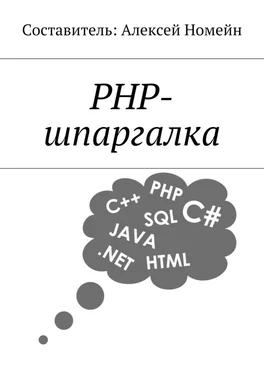 Составитель: Алексей Номейн

PHP-шпаргалка

C++
PHP
SQL
C#
JAVA
.NET
HTML